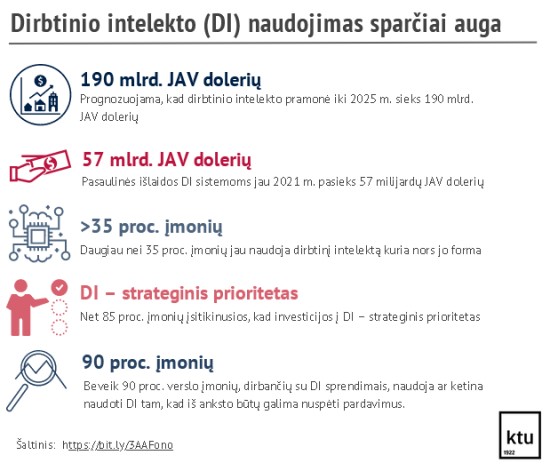 Dirbtinio intelekto (DI) naudojimas sparčiai auga

190 mlrd. JAV dolerių
Prognozuojama, kad dirbtinio intelekto pramonė iki 2025 m. sieks 190 mlrd. JAV dolerių

57 mlrd. JAV dolerių
Pasaulinės išlaidos DI sistemoms jau 2021 m. pasieks 57 milijardų JAV dolerių

>35 proc. įmonių
Daugiau nei 35 proc. įmonių jau naudoja dirbtinį intelektą kuria nors jo forma

DI – strateginis prioritetas
Net 85 proc. įmonių įsitikinusios, kad investicijos į DI – strateginis prioritetas

90 proc. įmonių
Beveik 90 proc. verslo įmonių, dirbančių su DI sprendimais, naudoja ar ketina naudoti DI tam, kad iš anksto būtų galima nuspėti pardavimus.

Šaltinis: https://bit.ly/3AAFono

ktu
1922